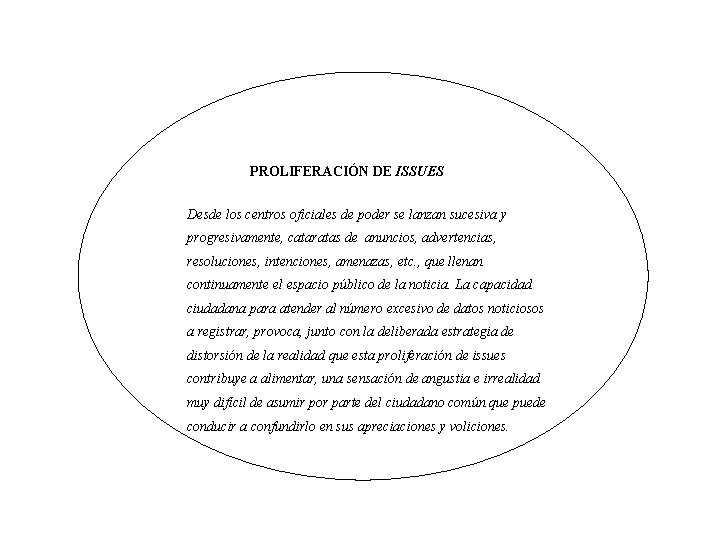 PROLIFERACIÓN DE ISSUES

Desde los centros oficiales de poder se lanzan sucesiva y progresivamente, cataratas de anuncios, advertencias, resoluciones, intenciones, amenazas, etc., que llenan continuamente el espacio público de la noticia. La capacidad ciudadana para atender al número excesivo de datos noticiosos a registrar, provoca, junto con la deliberada estrategia de distorsión de la realidad que esta proliferación de issues contribuye a alimentar, una sensación de angustia e irrealidad muy difícil de asumir por parte del ciudadano común que puede conducir a confundirlo en sus apreciaciones y voliciones.